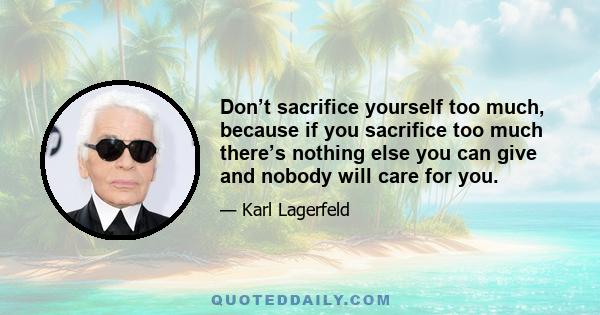 Don’t sacrifice yourself too much, because if you sacrifice too much there’s nothing else you can give and nobody will care for you.

— Karl Lagerfeld

QUOTEDDAILY.COM